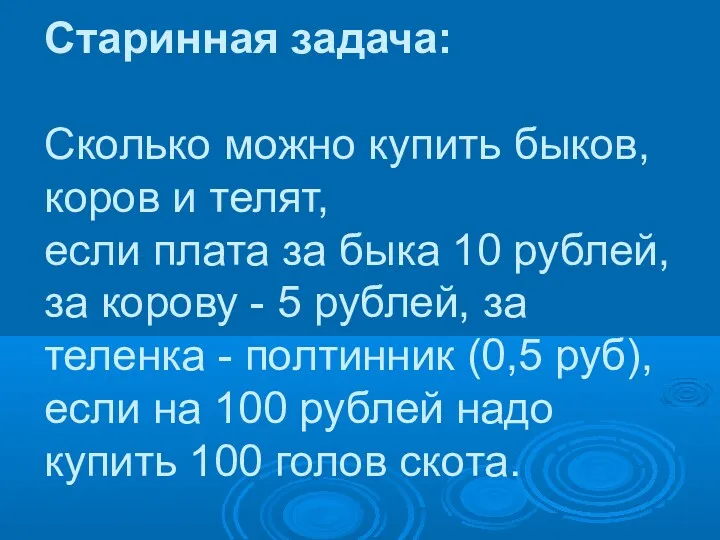 Старинная задача:

Сколько можно купить быков, коров и телят, если плата за быка 10 рублей, за корову - 5 рублей, за теленка - полтинник (0,5 руб), если на 100 рублей надо купить 100 голов скота.